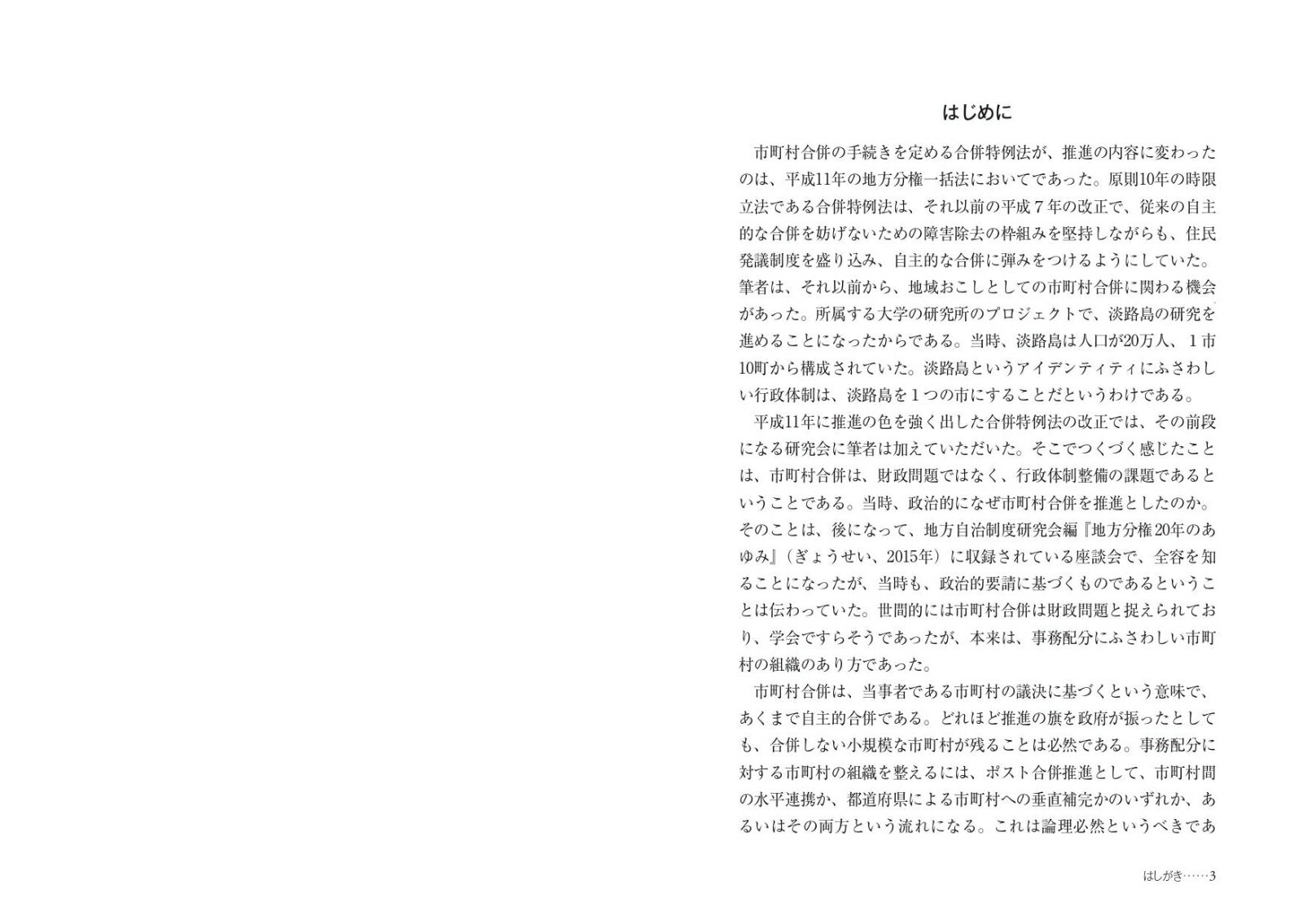 はじめに

市町村合併の手続きを定める合併特例法が、推進の内容に変わったのは、平成11年の地方分権一括法においてであった。原則10年の時限立法である合併特例法は、それ以前の平成７年の改正で、従来の自主的な合併を妨げないための障害除去の枠組みを堅持しながらも、住民発議制度を盛り込み、自主的な合併に弾みをつけるようにしていた。筆者は、それ以前から、地域おこしとしての市町村合併に関わる機会があった。所属する大学の研究所のプロジェクトで、淡路島の研究を進めることになったからである。当時、淡路島は人口が20万人、１市10町から構成されていた。淡路島というアイデンティティにふさわしい行政体制は、淡路島を１つの市にすることだというわけである。

平成11年に推進の色を強く出した合併特例法の改正では、その前段になる研究会に筆者は加えていただいた。そこでつくづく感じたことは、市町村合併は、財政問題ではなく、行政体制整備の課題であるということである。当時、政治的になぜ市町村合併を推進としたのか。そのことは、後になって、地方自治制度研究会編『地方分権20年のあゆみ』（ぎょうせい、2015年）に収録されている座談会で、全容を知ることになったが、当時も、政治的要請に基づくものであるということは伝わっていた。世間的には市町村合併は財政問題と捉えられており、学会ですらそうであったが、本来は、事務配分にふさわしい市町村の組織のあり方であった。

市町村合併は、当事者である市町村の議決に基づくという意味で、あくまで自主的合併である。どれほど推進の旗を政府が振ったとしても、合併しない小規模な市町村が残ることは必然である。事務配分に対する市町村の組織を整えるには、ポスト合併推進として、市町村間の水平連携か、都道府県による市町村への垂直補完かのいずれか、あるいはその両方という流れになる。これは論理必然というべきであ

はしがき……3